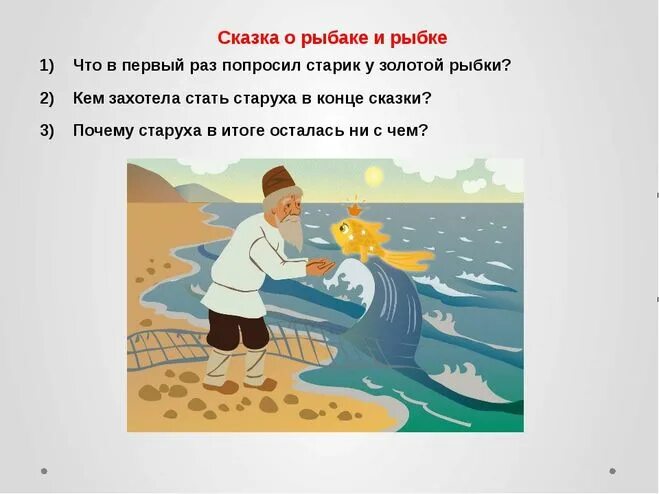 Сказка о рыбаке и рыбке

1) Что в первый раз попросил старик у золотой рыбки?

2) Кем захотела стать старуха в конце сказки?

3) Почему старуха в итоге осталась ни с чем?